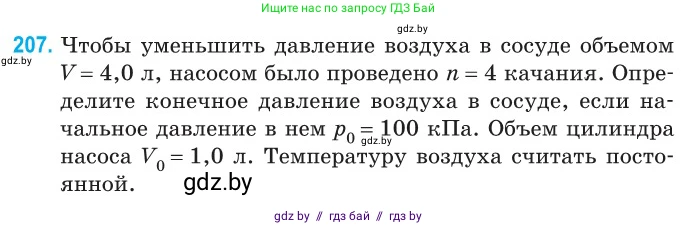 Ищите нас по запросу ГДЗ Бай

gdz.by

207. Чтобы уменьшить давление воздуха в сосуде объемом $V = 4,0$ л, насосом было проведено $n = 4$ качания. Определите конечное давление воздуха в сосуде, если начальное давление в нем $p_0 = 100$ кПа. Объем цилиндра насоса $V_0 = 1,0$ л. Температуру воздуха считать постоянной.

gdz.by

gdz.by

gdz.by

gdz by // гдз бай // гдз by